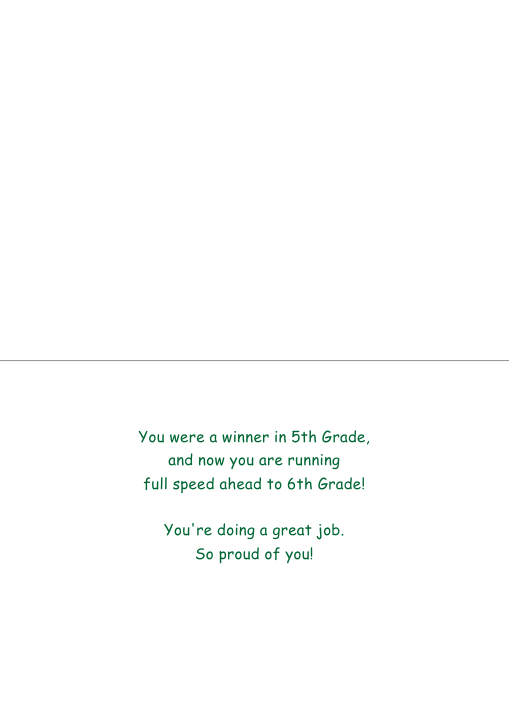 You were a winner in 5th Grade,
and now you are running
full speed ahead to 6th Grade!

You're doing a great job.
So proud of you!